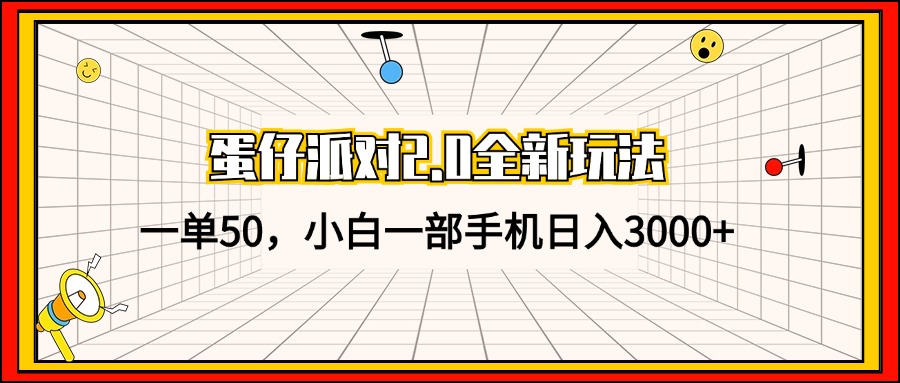 蛋仔派对2.0全新玩法

一单50，小白一部手机日入3000+